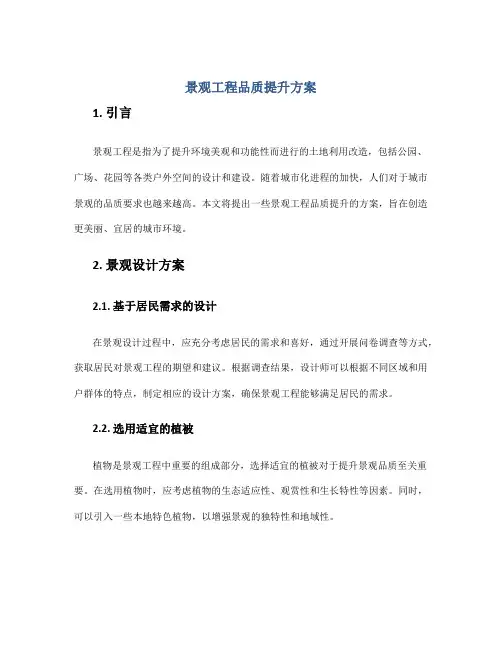 景观工程品质提升方案

1. 引言

景观工程是指为了提升环境美观和功能性而进行的土地利用改造，包括公园、广场、花园等各类户外空间的设计和建设。随着城市化进程的加快，人们对于城市景观的品质要求也越来越高。本文将提出一些景观工程品质提升的方案，旨在创造更美丽、宜居的城市环境。

2. 景观设计方案

2.1. 基于居民需求的设计

在景观设计过程中，应充分考虑居民的需求和喜好，通过开展问卷调查等方式，获取居民对景观工程的期望和建议。根据调查结果，设计师可以根据不同区域和用户群体的特点，制定相应的设计方案，确保景观工程能够满足居民的需求。

2.2. 选用适宜的植被

植物是景观工程中重要的组成部分，选择适宜的植被对于提升景观品质至关重要。在选用植物时，应考虑植物的生态适应性、观赏性和生长特性等因素。同时，可以引入一些本地特色植物，以增强景观的独特性和地域性。